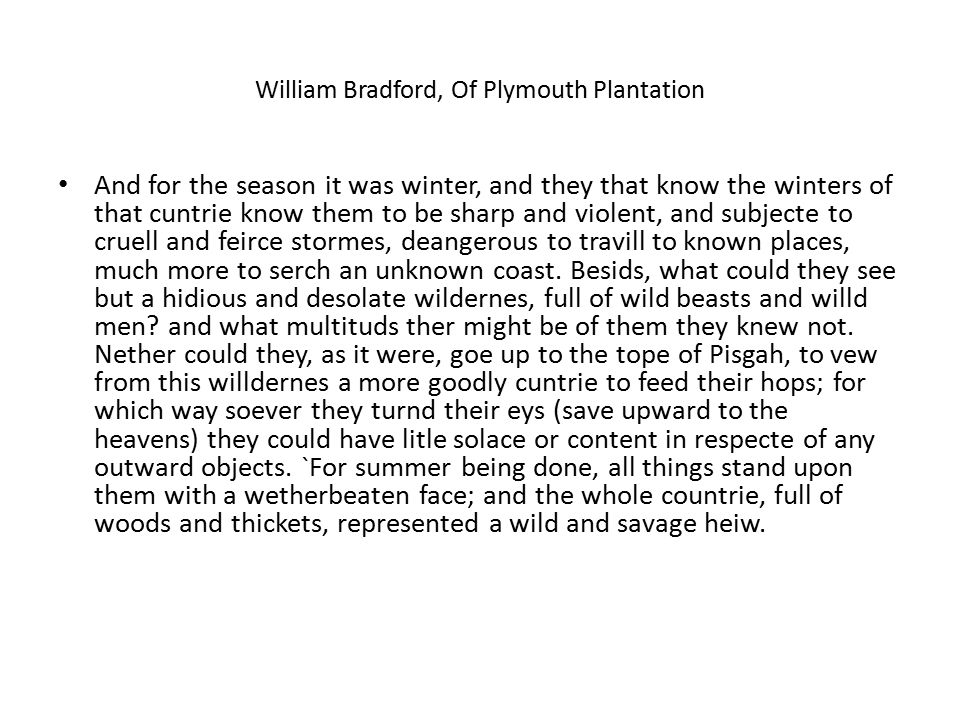 William Bradford, Of Plymouth Plantation

• And for the season it was winter, and they that know the winters of that cuntrie know them to be sharp and violent, and subjecte to cruell and feirce stormes, deangerous to travill to known places, much more to serch an unknown coast. Besids, what could they see but a hidious and desolate wildernes, full of wild beasts and willd men? and what multituds ther might be of them they knew not. Nether could they, as it were, goe up to the tope of Pisgah, to vew from this willdernes a more goodly cuntrie to feed their hops; for which way soever they turnd their eys (save upward to the heavens) they could have litle solace or content in respecte of any outward objects. `For summer being done, all things stand upon them with a wetherbeaten face; and the whole countrie, full of woods and thickets, represented a wild and savage heiw.